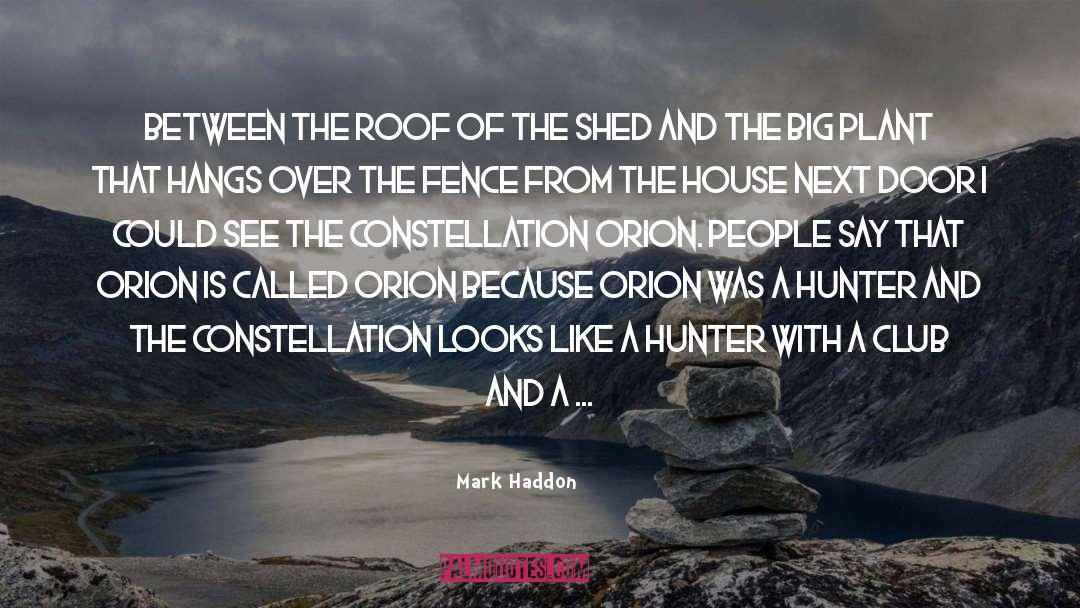 BETWEEN THE ROOF OF THE SHED AND THE BIG PLANT THAT HANGS OVER THE FENCE FROM THE HOUSE NEXT DOOR I COULD SEE THE CONSTELLATION ORION. PEOPLE SAY THAT ORION IS CALLED ORION BECAUSE ORION WAS A HUNTER AND THE CONSTELLATION LOOKS LIKE A HUNTER WITH A CLUB AND A ...

Mark Haddon

PALMQUOTES.COM